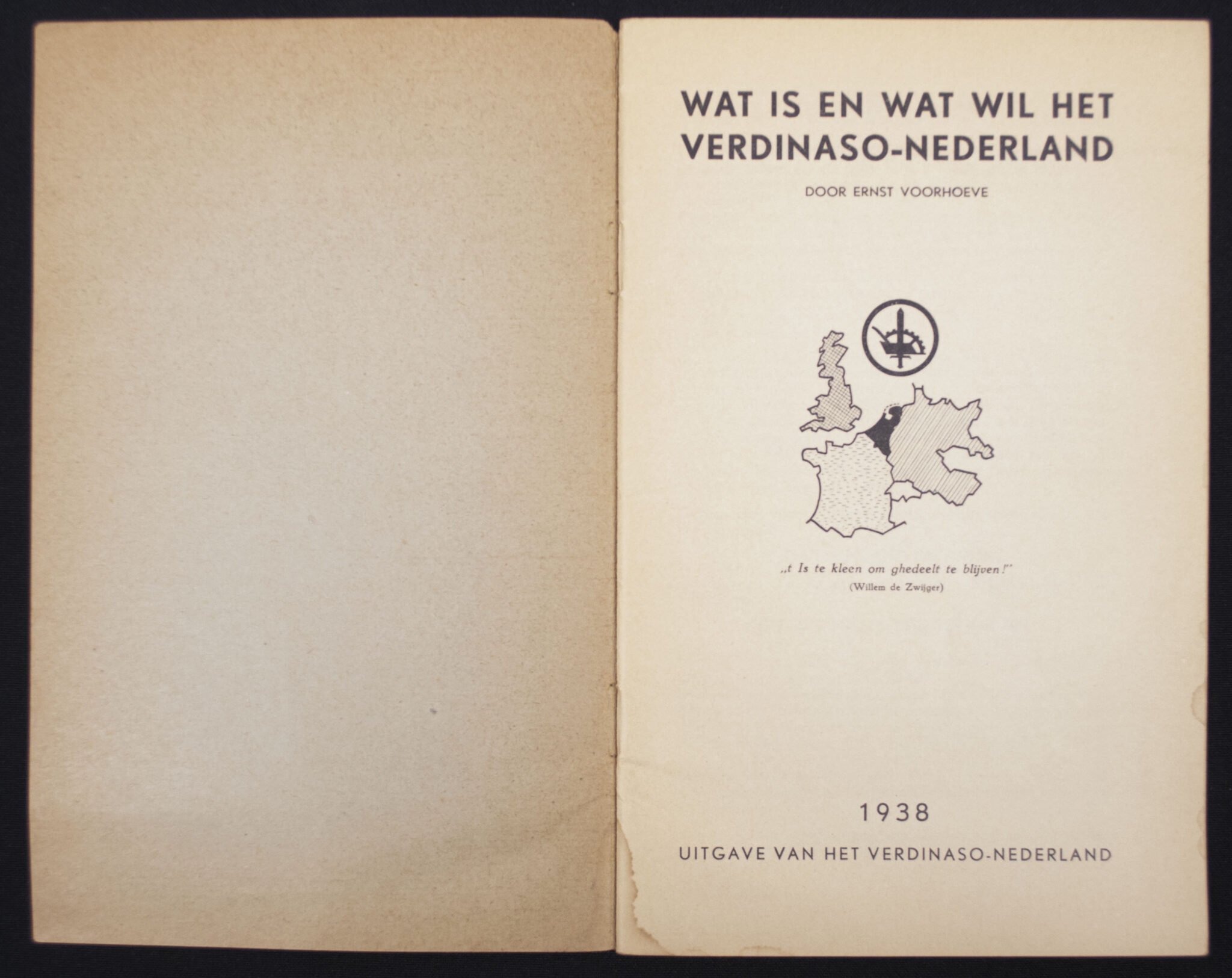 WAT IS EN WAT WIL HET VERDINASO-NEDERLAND

DOOR ERNST VOORHOEVE

„t Is te kleen om ghedeelt te blijven!"
(Willem de Zwijger)

1938

UITGAVE VAN HET VERDINASO-NEDERLAND